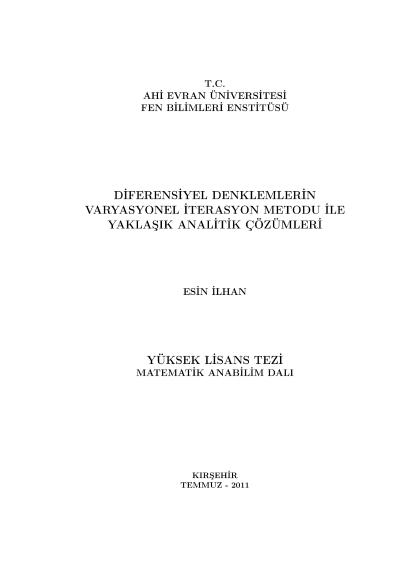 T.C.
AHİ EVRAN ÜNİVERSİTESİ
FEN BİLİMLERİ ENSTİTÜSÜ

DİFERENSİYEL DENKLEMLERİN
VARYASYONEL İTERASYON METODU İLE
YAKLAŞIK ANALİTİK ÇÖZÜMLERİ

ESİN İLHAN

YÜKSEK LİSANS TEZİ
MATEMATİK ANABİLİM DALI

KIRŞEHİR
TEMMUZ - 2011